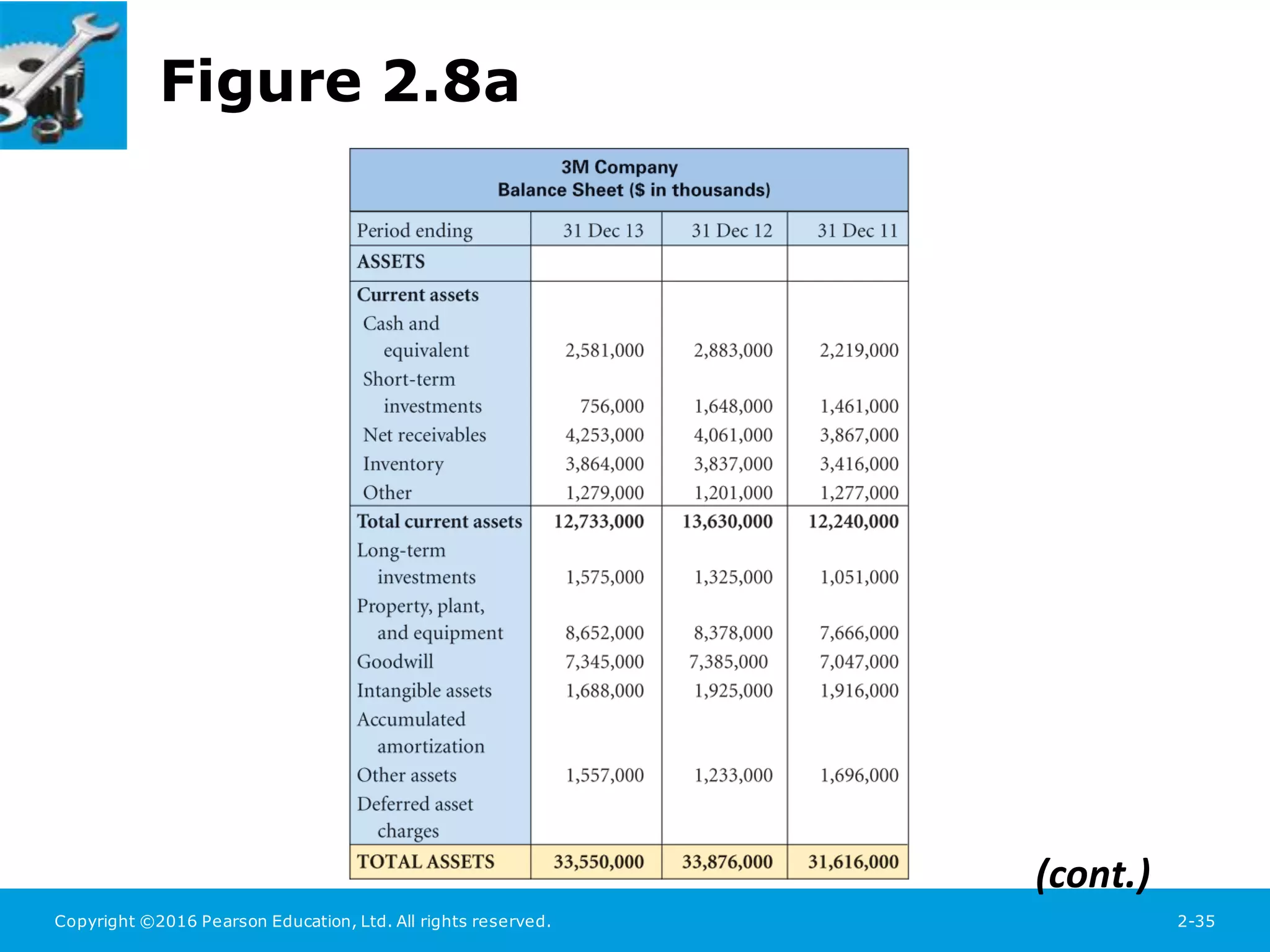 Figure 2.8a

3M Company
Balance Sheet ($ in thousands)

| Period ending | 31 Dec 13 | 31 Dec 12 | 31 Dec 11 |
|---|---|---|---|
| ASSETS | | | |
| Current assets | | | |
| Cash and equivalent | 2,581,000 | 2,883,000 | 2,219,000 |
| Short-term investments | 756,000 | 1,648,000 | 1,461,000 |
| Net receivables | 4,253,000 | 4,061,000 | 3,867,000 |
| Inventory | 3,864,000 | 3,837,000 | 3,416,000 |
| Other | 1,279,000 | 1,201,000 | 1,277,000 |
| Total current assets | 12,733,000 | 13,630,000 | 12,240,000 |
| Long-term investments | 1,575,000 | 1,325,000 | 1,051,000 |
| Property, plant, and equipment | 8,652,000 | 8,378,000 | 7,666,000 |
| Goodwill | 7,345,000 | 7,385,000 | 7,047,000 |
| Intangible assets | 1,688,000 | 1,925,000 | 1,916,000 |
| Accumulated amortization | | | |
| Other assets | 1,557,000 | 1,233,000 | 1,696,000 |
| Deferred asset charges | | | |
| TOTAL ASSETS | 33,550,000 | 33,876,000 | 31,616,000 |

(cont.)

Copyright ©2016 Pearson Education, Ltd. All rights reserved.

2-35